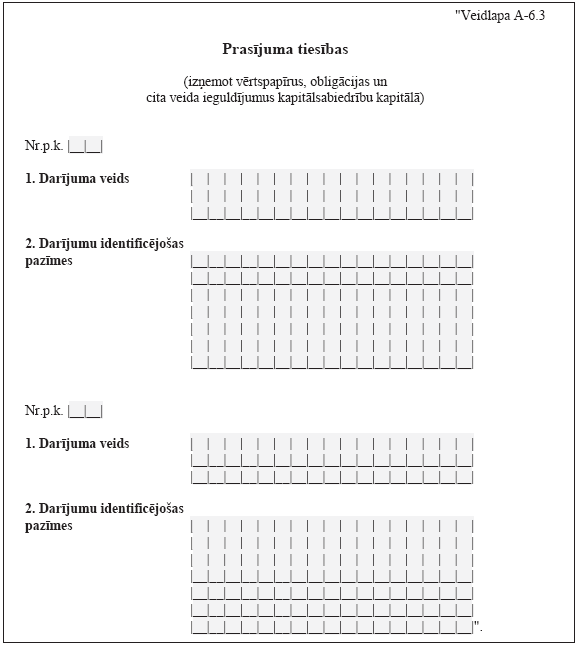 "Veidlapa A-6.3

Prasījuma tiesības

(izņemot vērtspapīrus, obligācijas un cita veida ieguldījumus kapitālsabiedrību kapitālā)

Nr.p.k. |__|__|

1. Darījuma veids

2. Darījumu identificējošas pazīmes

Nr.p.k. |__|__|

1. Darījuma veids

2. Darījumu identificējošas pazīmes

".